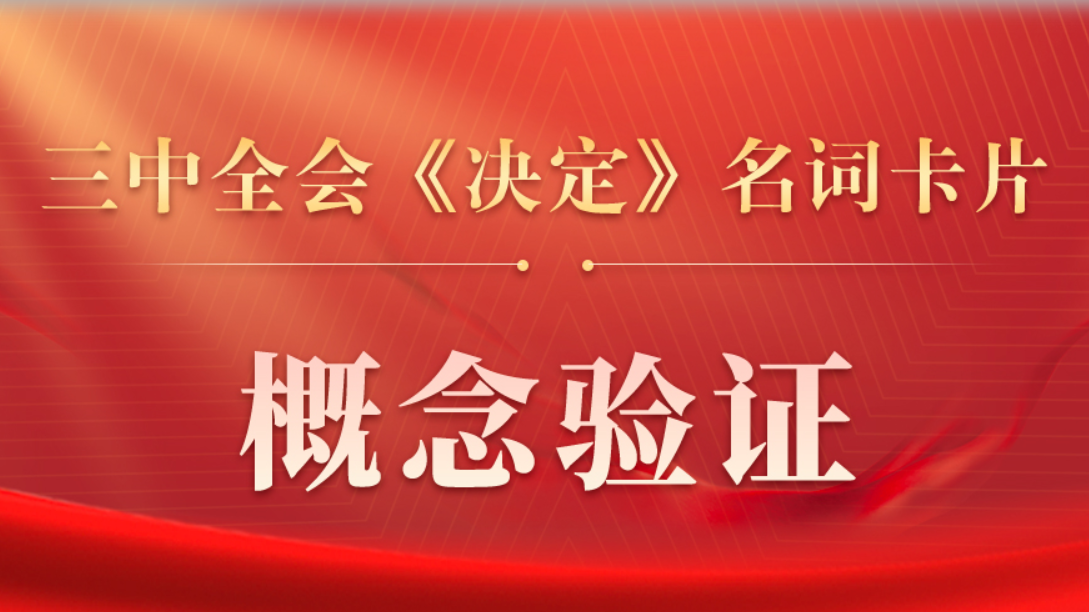 三中全会《决定》名词卡片

概念验证